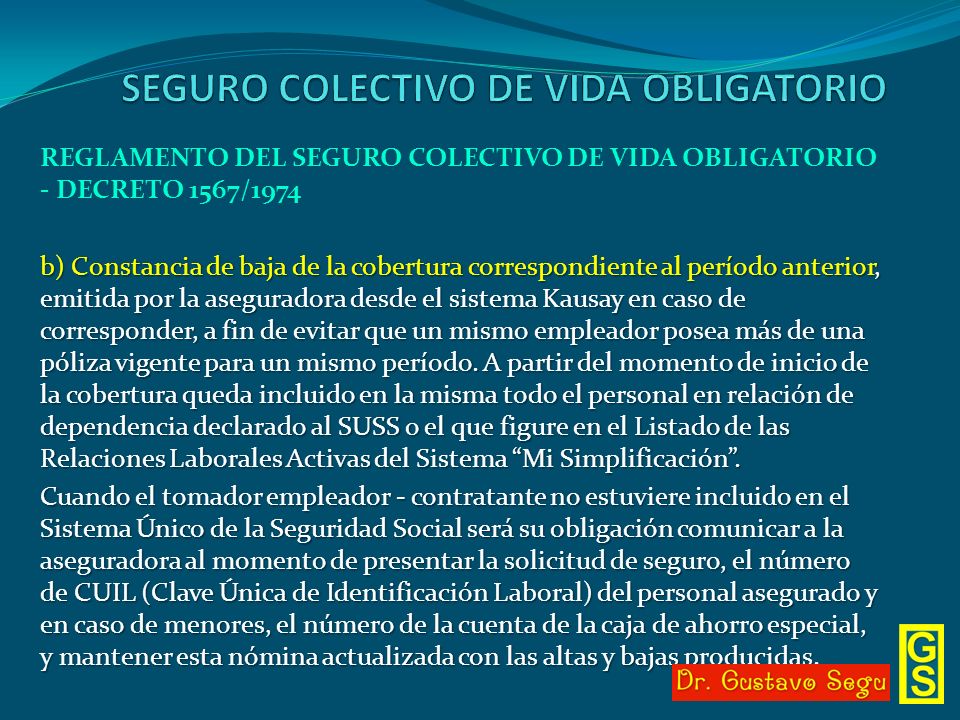 SEGURO COLECTIVO DE VIDA OBLIGATORIO

REGLAMENTO DEL SEGURO COLECTIVO DE VIDA OBLIGATORIO - DECRETO 1567/1974

b) Constancia de baja de la cobertura correspondiente al período anterior, emitida por la aseguradora desde el sistema Kausay en caso de corresponder, a fin de evitar que un mismo empleador posea más de una póliza vigente para un mismo período. A partir del momento de inicio de la cobertura queda incluido en la misma todo el personal en relación de dependencia declarado al SUSS o el que figure en el Listado de las Relaciones Laborales Activas del Sistema “Mi Simplificación”.

Cuando el tomador empleador - contratante no estuviere incluido en el Sistema Único de la Seguridad Social será su obligación comunicar a la aseguradora al momento de presentar la solicitud de seguro, el número de CUIL (Clave Única de Identificación Laboral) del personal asegurado y en caso de menores, el número de la cuenta de la caja de ahorro especial, y mantener esta nómina actualizada con las altas y bajas producidas.

Dr. Gustavo Segu

GS